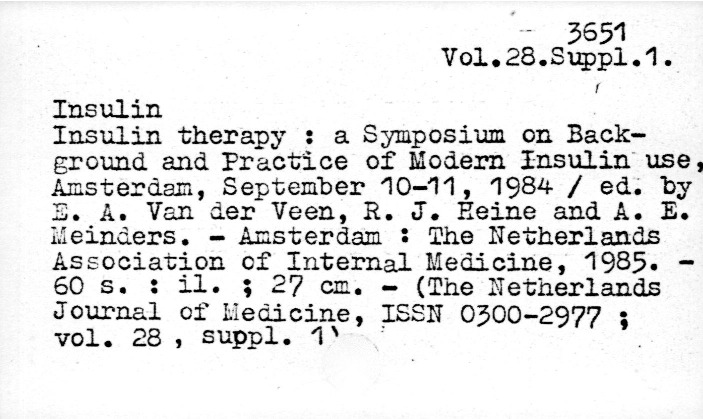 3651
Vol.28.Suppl.1.

Insulin
Insulin therapy : a Symposium on Background and Practice of Modern Insulin use, Amsterdam, September 10-11, 1984 / ed. by E. A. Van der Veen, R. J. Heine and A. E. Meinders. - Amsterdam : The Netherlands Association of Internal Medicine, 1985. - 60 s. : il. ; 27 cm. - (The Netherlands Journal of Medicine, ISSN 0300-2977 ; vol. 28 , suppl. 1)